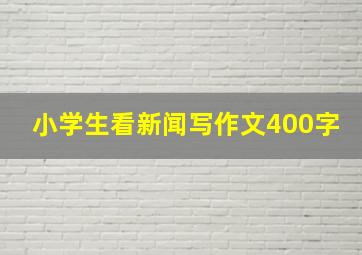 小学生看新闻写作文400字